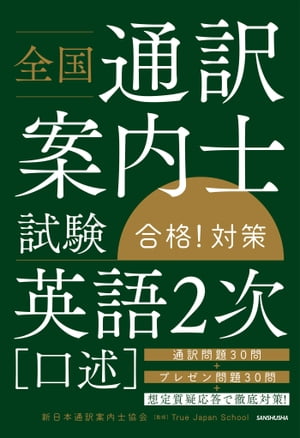 全国
通訳案内士試験

合格！対策

英語2次［口述］

通訳問題30問
+
プレゼン問題30問
+
想定質疑応答で徹底対策！

新日本通訳案内士協会 [監修] True Japan School

SANSHUSHA